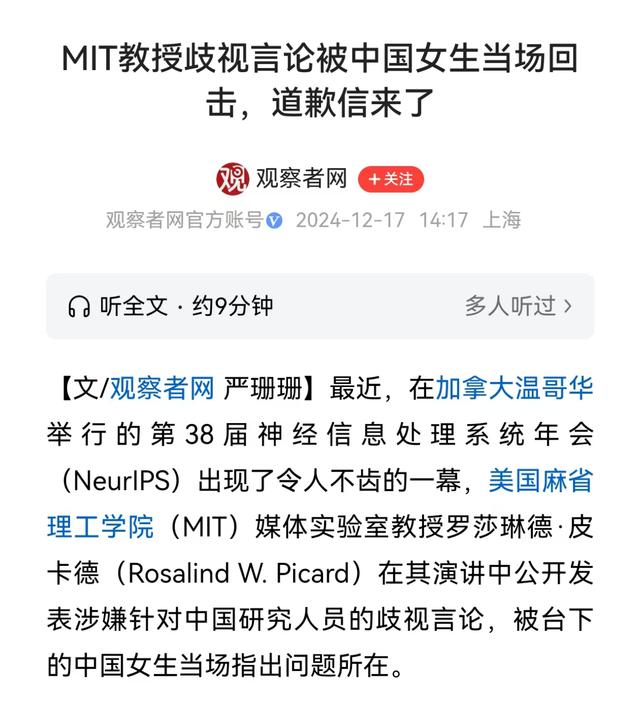 MIT教授歧视言论被中国女生当场回击，道歉信来了

观 观察者网 +关注

观察者网官方账号 2024-12-17 14:17 上海

听全文 · 约9分钟 多人听过 ›

【文/观察者网 严珊珊】最近，在加拿大温哥华举行的第38届神经信息处理系统年会（NeurIPS）出现了令人不齿的一幕，美国麻省理工学院（MIT）媒体实验室教授罗莎琳德·皮卡德（Rosalind W. Picard）在其演讲中公开发表涉嫌针对中国研究人员的歧视言论，被台下的中国女生当场指出问题所在。